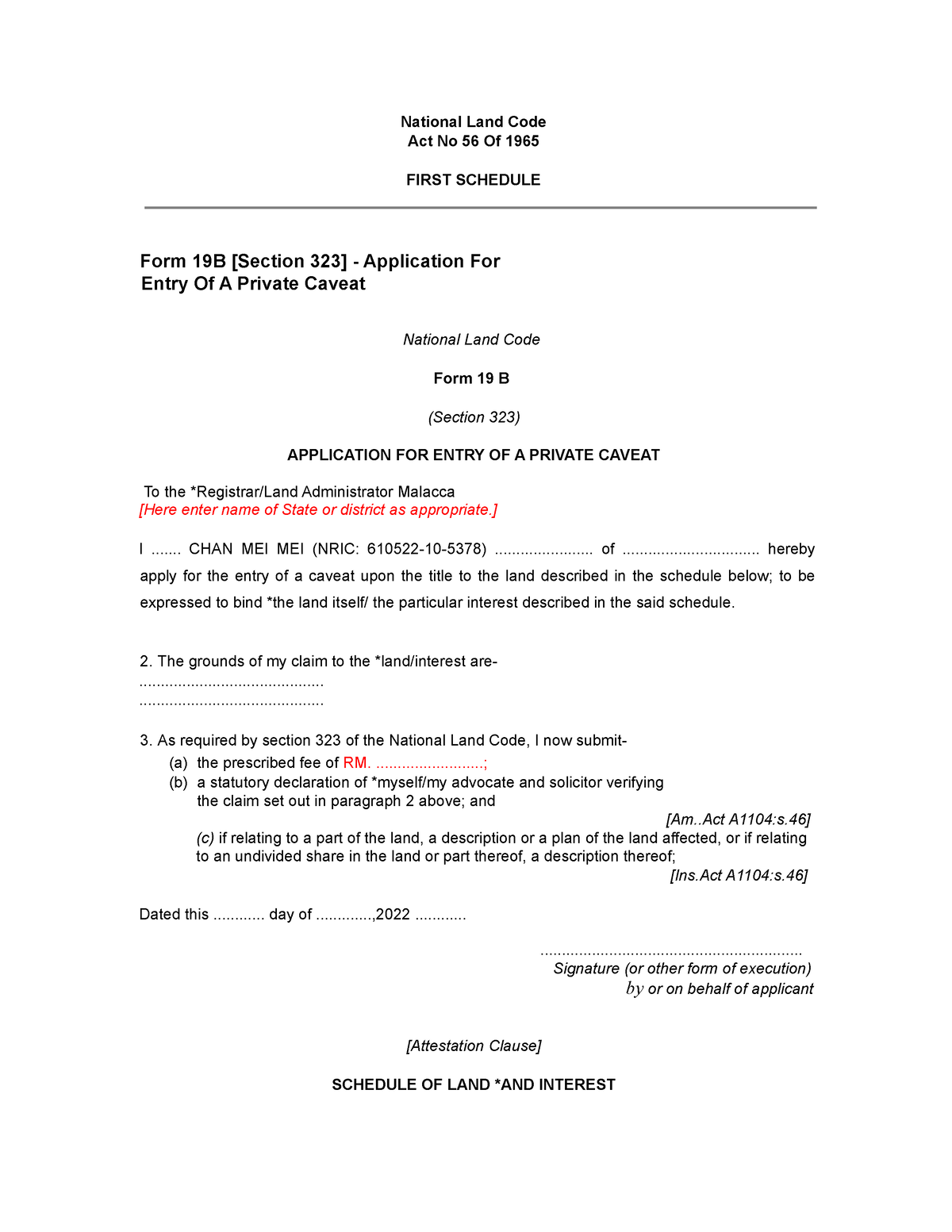 National Land Code
Act No 56 Of 1965

FIRST SCHEDULE

Form 19B [Section 323] - Application For Entry Of A Private Caveat

National Land Code

Form 19 B

(Section 323)

APPLICATION FOR ENTRY OF A PRIVATE CAVEAT

To the *Registrar/Land Administrator Malacca
[Here enter name of State or district as appropriate.]

I ....... CHAN MEI MEI (NRIC: 610522-10-5378) ....................... of ................................ hereby apply for the entry of a caveat upon the title to the land described in the schedule below; to be expressed to bind *the land itself/ the particular interest described in the said schedule.

2. The grounds of my claim to the *land/interest are-
...........................................
...........................................

3. As required by section 323 of the National Land Code, I now submit-
(a) the prescribed fee of RM. .........................;
(b) a statutory declaration of *myself/my advocate and solicitor verifying the claim set out in paragraph 2 above; and
[Am..Act A1104:s.46]
(c) if relating to a part of the land, a description or a plan of the land affected, or if relating to an undivided share in the land or part thereof, a description thereof;
[Ins.Act A1104:s.46]

Dated this ............ day of .............,2022 ............

.............................................................
Signature (or other form of execution)
by or on behalf of applicant

[Attestation Clause]

SCHEDULE OF LAND *AND INTEREST